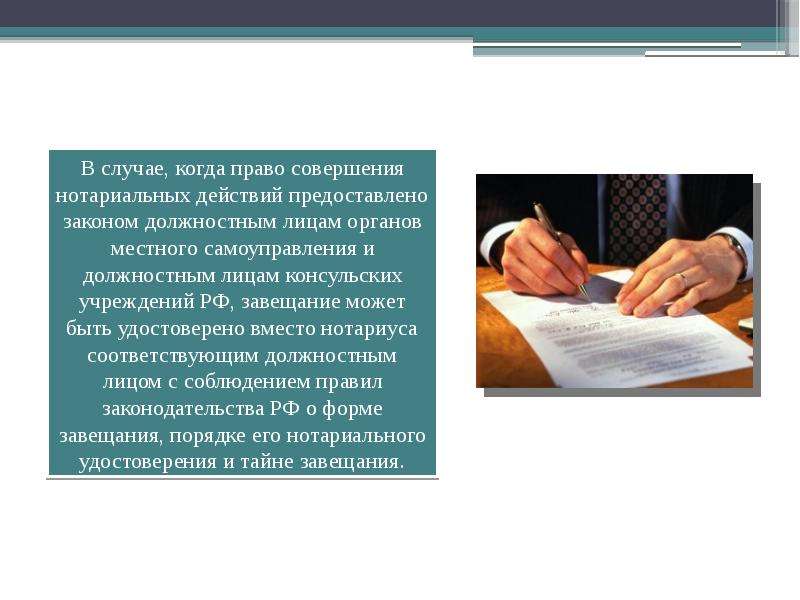 В случае, когда право совершения нотариальных действий предоставлено законом должностным лицам органов местного самоуправления и должностным лицам консульских учреждений РФ, завещание может быть удостоверено вместо нотариуса соответствующим должностным лицом с соблюдением правил законодательства РФ о форме завещания, порядке его нотариального удостоверения и тайне завещания.